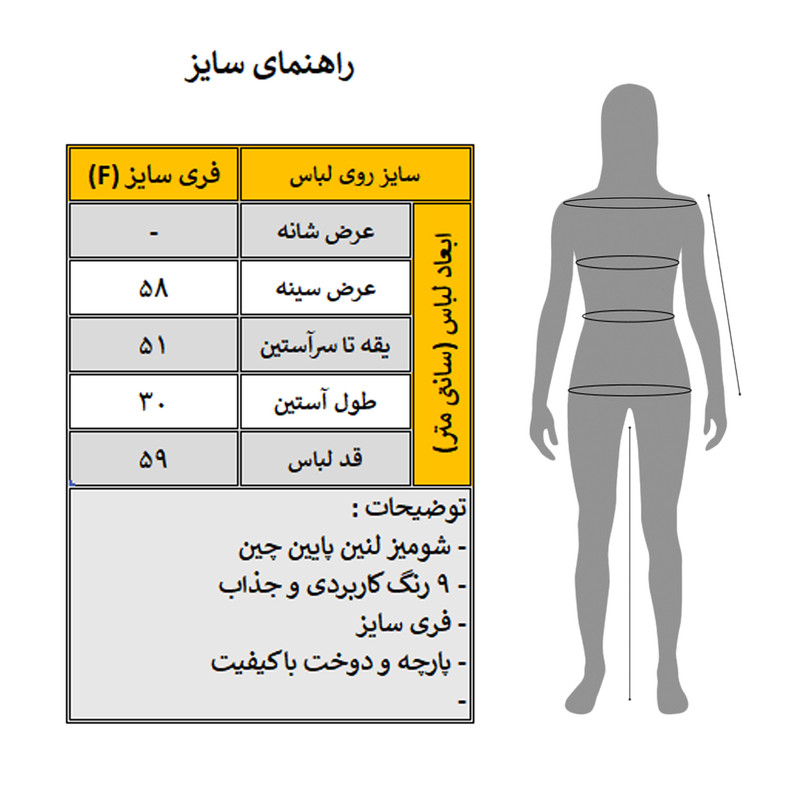 راهنمای سایز

| | سایز روی لباس | فری سایز (F) |
|---|---|---|
| ابعاد لباس (سانتی متر) | عرض شانه | - |
| | عرض سینه | ۵۸ |
| | یقه تا سرآستین | ۵۱ |
| | طول آستین | ۳۰ |
| | قد لباس | ۵۹ |

توضیحات :
- شومیز لنین پایین چین
- ۹ رنگ کاربردی و جذاب
- فری سایز
- پارچه و دوخت باکیفیت
-